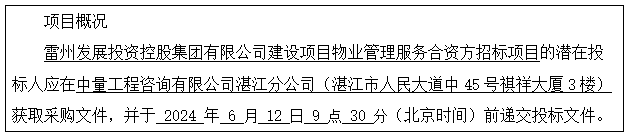 项目概况

雷州发展投资控股集团有限公司建设项目物业管理服务合资方招标项目的潜在投标人应在中量工程咨询有限公司湛江分公司（湛江市人民大道中 45 号祺祥大厦 3 楼）获取采购文件，并于 2024 年 6 月 12 日 9 点 30 分（北京时间）前递交投标文件。